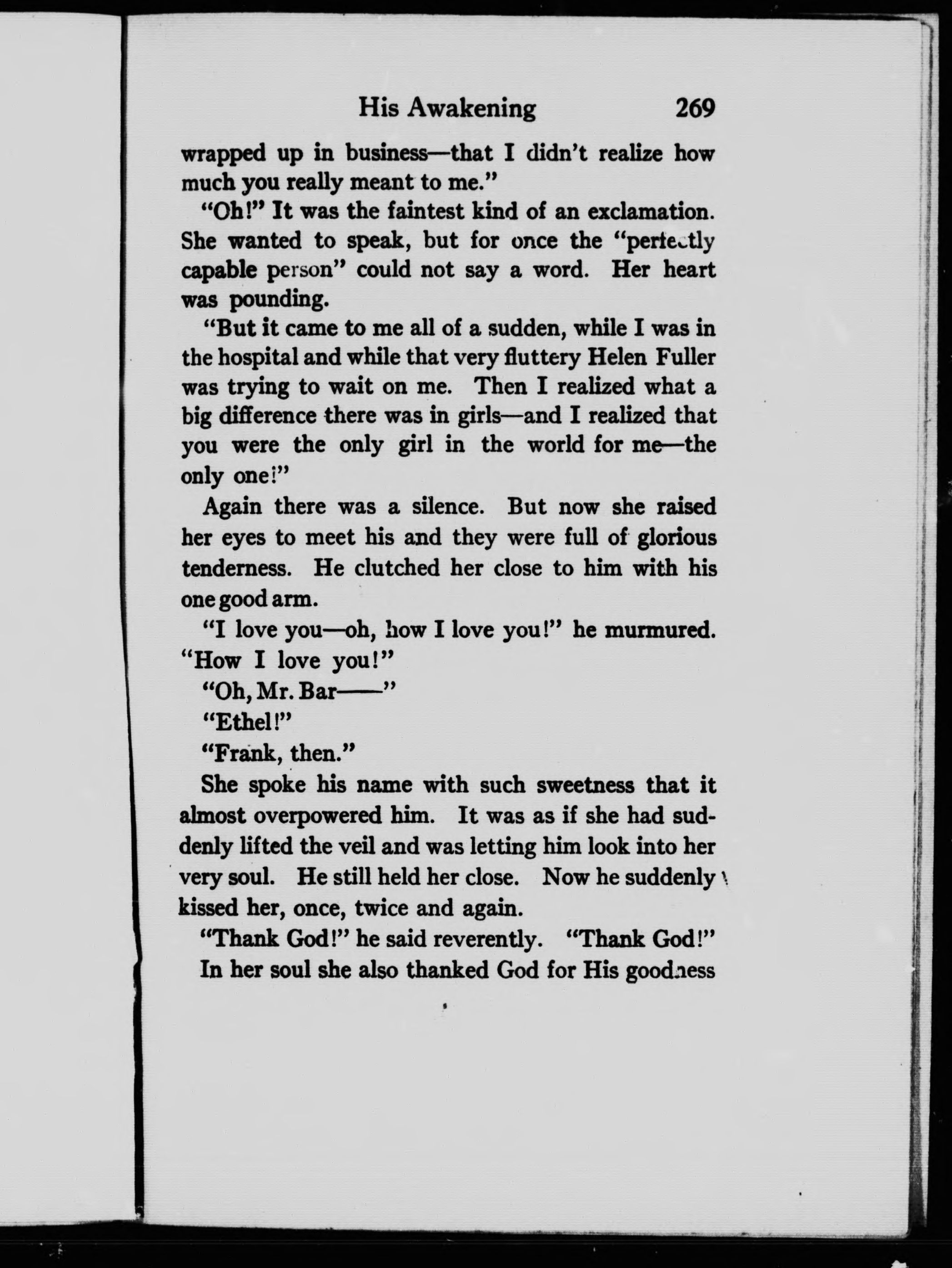 His Awakening 269

wrapped up in business—that I didn't realize how much you really meant to me."

"Oh!" It was the faintest kind of an exclamation. She wanted to speak, but for once the "perfectly capable person" could not say a word. Her heart was pounding.

"But it came to me all of a sudden, while I was in the hospital and while that very fluttery Helen Fuller was trying to wait on me. Then I realized what a big difference there was in girls—and I realized that you were the only girl in the world for me—the only one!"

Again there was a silence. But now she raised her eyes to meet his and they were full of glorious tenderness. He clutched her close to him with his one good arm.

"I love you—oh, how I love you!" he murmured. "How I love you!"

"Oh, Mr. Bar——"

"Ethel!"

"Frank, then."

She spoke his name with such sweetness that it almost overpowered him. It was as if she had suddenly lifted the veil and was letting him look into her very soul. He still held her close. Now he suddenly kissed her, once, twice and again.

"Thank God!" he said reverently. "Thank God!"

In her soul she also thanked God for His goodness